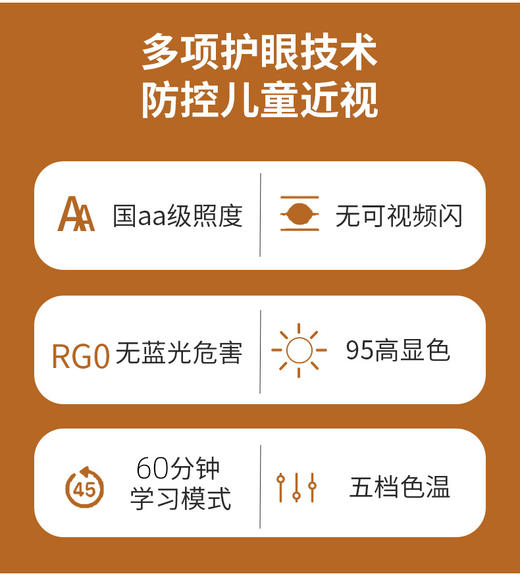 多项护眼技术
防控儿童近视

AA 国aa级照度

无可视频闪

RG0 无蓝光危害

95高显色

45 60分钟学习模式

五档色温